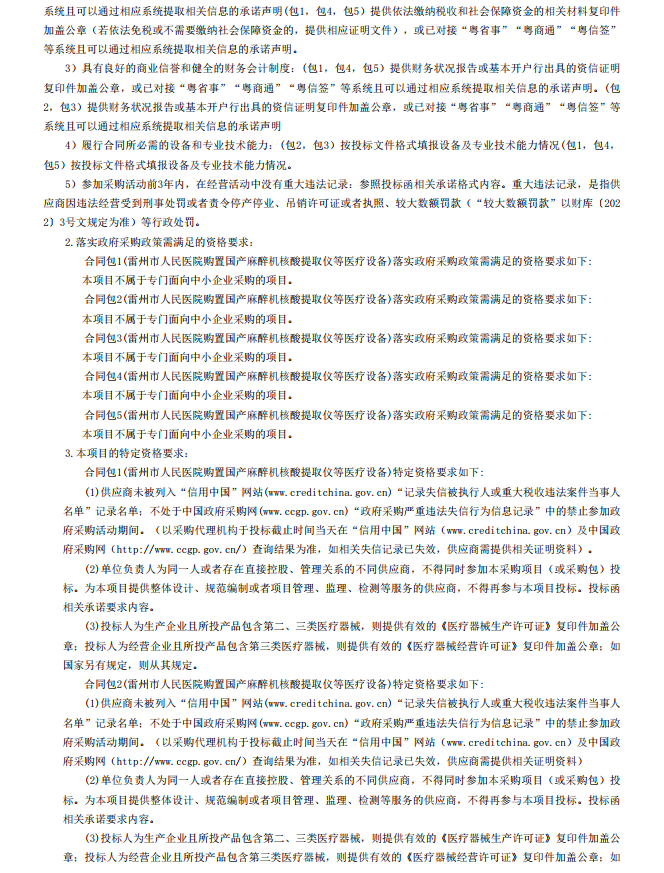 系统且可以通过相应系统提取相关信息的承诺声明(包1，包4，包5）提供依法缴纳税收和社会保障资金的相关材料复印件加盖公章（若依法免税或不需要缴纳社会保障资金的，提供相应证明文件），或已对接“粤省事”“粤商通”“粤信签”等系统且可以通过相应系统提取相关信息的承诺声明。

3）具有良好的商业信誉和健全的财务会计制度：(包1，包4，包5）提供财务状况报告或基本开户行出具的资信证明复印件加盖公章，或已对接“粤省事”“粤商通”“粤信签”等系统且可以通过相应系统提取相关信息的承诺声明。(包2，包3）提供财务状况报告或基本开户行出具的资信证明复印件加盖公章，或已对接“粤省事”“粤商通”“粤信签”等系统且可以通过相应系统提取相关信息的承诺声明

4）履行合同所必需的设备和专业技术能力：(包2，包3）按投标文件格式填报设备及专业技术能力情况(包1，包4，包5）按投标文件格式填报设备及专业技术能力情况。

5）参加采购活动前3年内，在经营活动中没有重大违法记录：参照投标函相关承诺格式内容。重大违法记录，是指供应商因违法经营受到刑事处罚或者责令停产停业、吊销许可证或者执照、较大数额罚款（“较大数额罚款”以财库〔2022〕3号文规定为准）等行政处罚。

2.落实政府采购政策需满足的资格要求：

合同包1(雷州市人民医院购置国产麻醉机核酸提取仪等医疗设备)落实政府采购政策需满足的资格要求如下：
本项目不属于专门面向中小企业采购的项目。

合同包2(雷州市人民医院购置国产麻醉机核酸提取仪等医疗设备)落实政府采购政策需满足的资格要求如下：
本项目不属于专门面向中小企业采购的项目。

合同包3(雷州市人民医院购置国产麻醉机核酸提取仪等医疗设备)落实政府采购政策需满足的资格要求如下：
本项目不属于专门面向中小企业采购的项目。

合同包4(雷州市人民医院购置国产麻醉机核酸提取仪等医疗设备)落实政府采购政策需满足的资格要求如下：
本项目不属于专门面向中小企业采购的项目。

合同包5(雷州市人民医院购置国产麻醉机核酸提取仪等医疗设备)落实政府采购政策需满足的资格要求如下：
本项目不属于专门面向中小企业采购的项目。

3.本项目的特定资格要求：

合同包1(雷州市人民医院购置国产麻醉机核酸提取仪等医疗设备)特定资格要求如下：

(1)供应商未被列入“信用中国”网站(www.creditchina.gov.cn)“记录失信被执行人或重大税收违法案件当事人名单”记录名单；不处于中国政府采购网(www.ccgp.gov.cn)“政府采购严重违法失信行为信息记录”中的禁止参加政府采购活动期间。（以采购代理机构于投标截止时间当天在“信用中国”网站（www.creditchina.gov.cn）及中国政府采购网（http://www.ccgp.gov.cn/）查询结果为准，如相关失信记录已失效，供应商需提供相关证明资料）。

(2)单位负责人为同一人或者存在直接控股、管理关系的不同供应商，不得同时参加本采购项目（或采购包）投标。为本项目提供整体设计、规范编制或者项目管理、监理、检测等服务的供应商，不得再参与本项目投标。投标函相关承诺要求内容。

(3)投标人为生产企业且所投产品包含第二、三类医疗器械，则提供有效的《医疗器械生产许可证》复印件加盖公章；投标人为经营企业且所投产品包含第三类医疗器械，则提供有效的《医疗器械经营许可证》复印件加盖公章；如国家另有规定，则从其规定。

合同包2(雷州市人民医院购置国产麻醉机核酸提取仪等医疗设备)特定资格要求如下：

(1)供应商未被列入“信用中国”网站(www.creditchina.gov.cn)“记录失信被执行人或重大税收违法案件当事人名单”记录名单；不处于中国政府采购网(www.ccgp.gov.cn)“政府采购严重违法失信行为信息记录”中的禁止参加政府采购活动期间。（以采购代理机构于投标截止时间当天在“信用中国”网站（www.creditchina.gov.cn）及中国政府采购网（http://www.ccgp.gov.cn/）查询结果为准，如相关失信记录已失效，供应商需提供相关证明资料）

(2)单位负责人为同一人或者存在直接控股、管理关系的不同供应商，不得同时参加本采购项目（或采购包）投标。为本项目提供整体设计、规范编制或者项目管理、监理、检测等服务的供应商，不得再参与本项目投标。投标函相关承诺要求内容。

(3)投标人为生产企业且所投产品包含第二、三类医疗器械，则提供有效的《医疗器械生产许可证》复印件加盖公章；投标人为经营企业且所投产品包含第三类医疗器械，则提供有效的《医疗器械经营许可证》复印件加盖公章；如